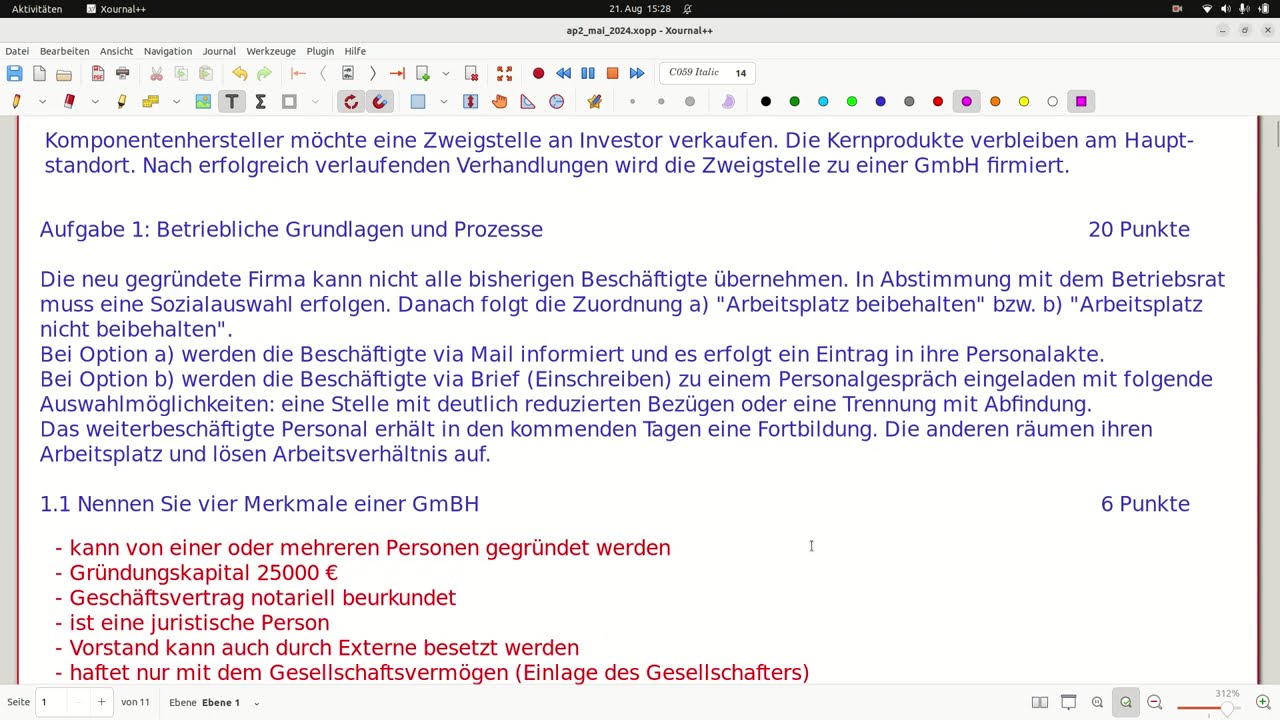 Aktivitäten Xournal++ 21. Aug 15:28

ap2_mai_2024.xopp - Xournal++

Datei Bearbeiten Ansicht Navigation Journal Werkzeuge Plugin Hilfe

C059 Italic 14

Komponentenhersteller möchte eine Zweigstelle an Investor verkaufen. Die Kernprodukte verbleiben am Hauptstandort. Nach erfolgreich verlaufenden Verhandlungen wird die Zweigstelle zu einer GmbH firmiert.

Aufgabe 1: Betriebliche Grundlagen und Prozesse 20 Punkte

Die neu gegründete Firma kann nicht alle bisherigen Beschäftigte übernehmen. In Abstimmung mit dem Betriebsrat muss eine Sozialauswahl erfolgen. Danach folgt die Zuordnung a) "Arbeitsplatz beibehalten" bzw. b) "Arbeitsplatz nicht beibehalten".
Bei Option a) werden die Beschäftigte via Mail informiert und es erfolgt ein Eintrag in ihre Personalakte.
Bei Option b) werden die Beschäftigte via Brief (Einschreiben) zu einem Personalgespräch eingeladen mit folgende Auswahlmöglichkeiten: eine Stelle mit deutlich reduzierten Bezügen oder eine Trennung mit Abfindung.
Das weiterbeschäftigte Personal erhält in den kommenden Tagen eine Fortbildung. Die anderen räumen ihren Arbeitsplatz und lösen Arbeitsverhältnis auf.

1.1 Nennen Sie vier Merkmale einer GmBH 6 Punkte

- kann von einer oder mehreren Personen gegründet werden
- Gründungskapital 25000 €
- Geschäftsvertrag notariell beurkundet
- ist eine juristische Person
- Vorstand kann auch durch Externe besetzt werden
- haftet nur mit dem Gesellschaftsvermögen (Einlage des Gesellschafters)

Seite 1 von 11 Ebene Ebene 1 312%